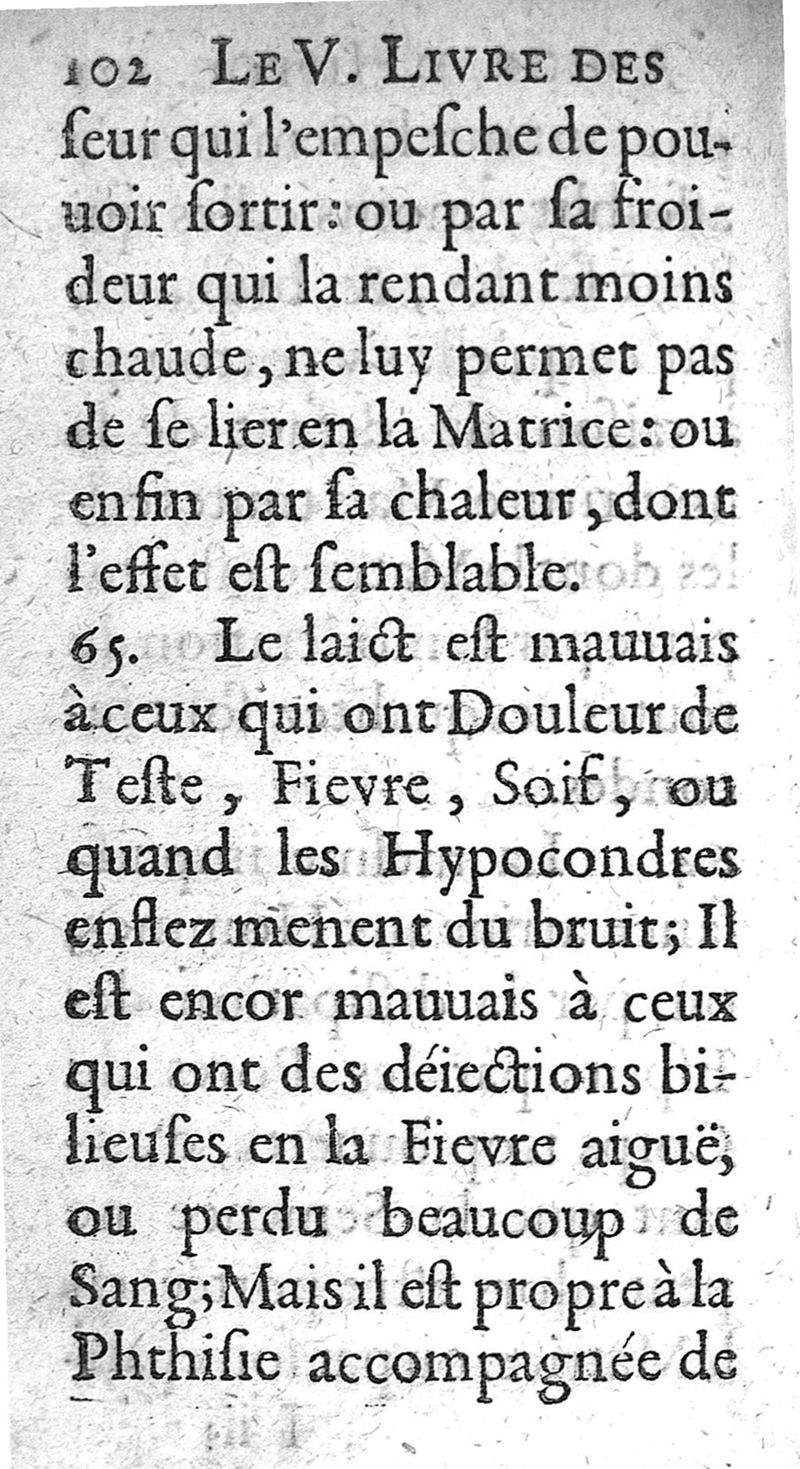 102 LE V. LIVRE DES

ſeur qui l'empeſche de pouuoir ſortir: ou par ſa froideur qui la rendant moins chaude, ne luy permet pas de ſe lier en la Matrice: ou enfin par ſa chaleur, dont l'effet eſt ſemblable.

65. Le laict eſt mauuais à ceux qui ont Douleur de Teſte, Fievre, Soif, ou quand les Hypocondres enflez menent du bruit; Il eſt encor mauuais à ceux qui ont des déiections bilieuſes en la Fievre aiguë, ou perdu beaucoup de Sang; Mais il eſt propre à la Phthiſie accompagnée de